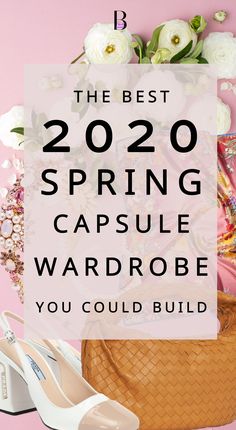 B

THE BEST
2020
SPRING
CAPSULE
WARDROBE
YOU COULD BUILD